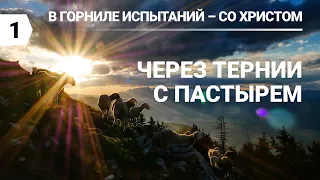 1

В ГОРНИЛЕ ИСПЫТАНИЙ – СО ХРИСТОМ

ЧЕРЕЗ ТЕРНИИ С ПАСТЫРЕМ